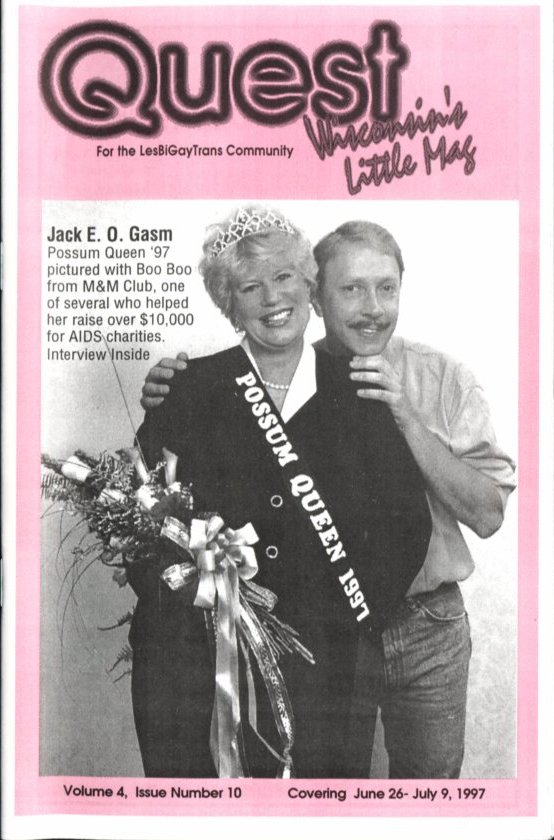 Quest

Wisconsin's Little Mag

For the LesBiGayTrans Community

Jack E. O. Gasm
Possum Queen '97 pictured with Boo Boo from M&M Club, one of several who helped her raise over $10,000 for AIDS charities. Interview Inside

POSSUM QUEEN 1997

Volume 4, Issue Number 10

Covering June 26- July 9, 1997